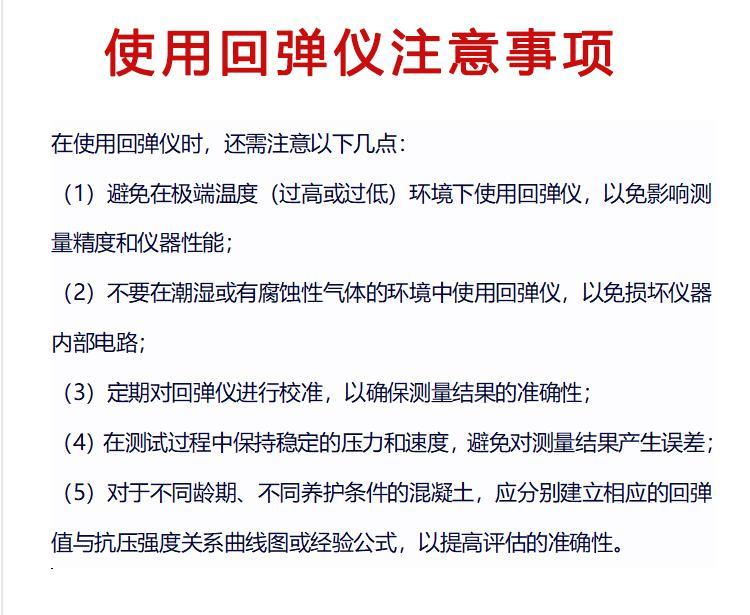 使用回弹仪注意事项

在使用回弹仪时，还需注意以下几点：

（1）避免在极端温度（过高或过低）环境下使用回弹仪，以免影响测量精度和仪器性能；

（2）不要在潮湿或有腐蚀性气体的环境中使用回弹仪，以免损坏仪器内部电路；

（3）定期对回弹仪进行校准，以确保测量结果的准确性；

（4）在测试过程中保持稳定的压力和速度，避免对测量结果产生误差；

（5）对于不同龄期、不同养护条件的混凝土，应分别建立相应的回弹值与抗压强度关系曲线图或经验公式，以提高评估的准确性。